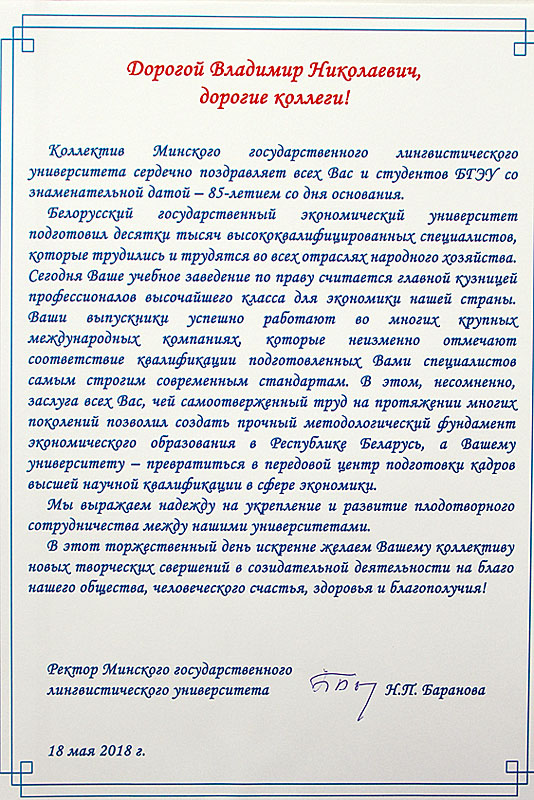 Дорогой Владимир Николаевич,
дорогие коллеги!

Коллектив Минского государственного лингвистического университета сердечно поздравляет всех Вас и студентов БГЭУ со знаменательной датой – 85-летием со дня основания.

Белорусский государственный экономический университет подготовил десятки тысяч высококвалифицированных специалистов, которые трудились и трудятся во всех отраслях народного хозяйства. Сегодня Ваше учебное заведение по праву считается главной кузницей профессионалов высочайшего класса для экономики нашей страны. Ваши выпускники успешно работают во многих крупных международных компаниях, которые неизменно отмечают соответствие квалификации подготовленных Вами специалистов самым строгим современным стандартам. В этом, несомненно, заслуга всех Вас, чей самоотверженный труд на протяжении многих поколений позволил создать прочный методологический фундамент экономического образования в Республике Беларусь, а Вашему университету – превратиться в передовой центр подготовки кадров высшей научной квалификации в сфере экономики.

Мы выражаем надежду на укрепление и развитие плодотворного сотрудничества между нашими университетами.

В этот торжественный день искренне желаем Вашему коллективу новых творческих свершений в созидательной деятельности на благо нашего общества, человеческого счастья, здоровья и благополучия!

Ректор Минского государственного лингвистического университета Н.П. Баранова

18 мая 2018 г.